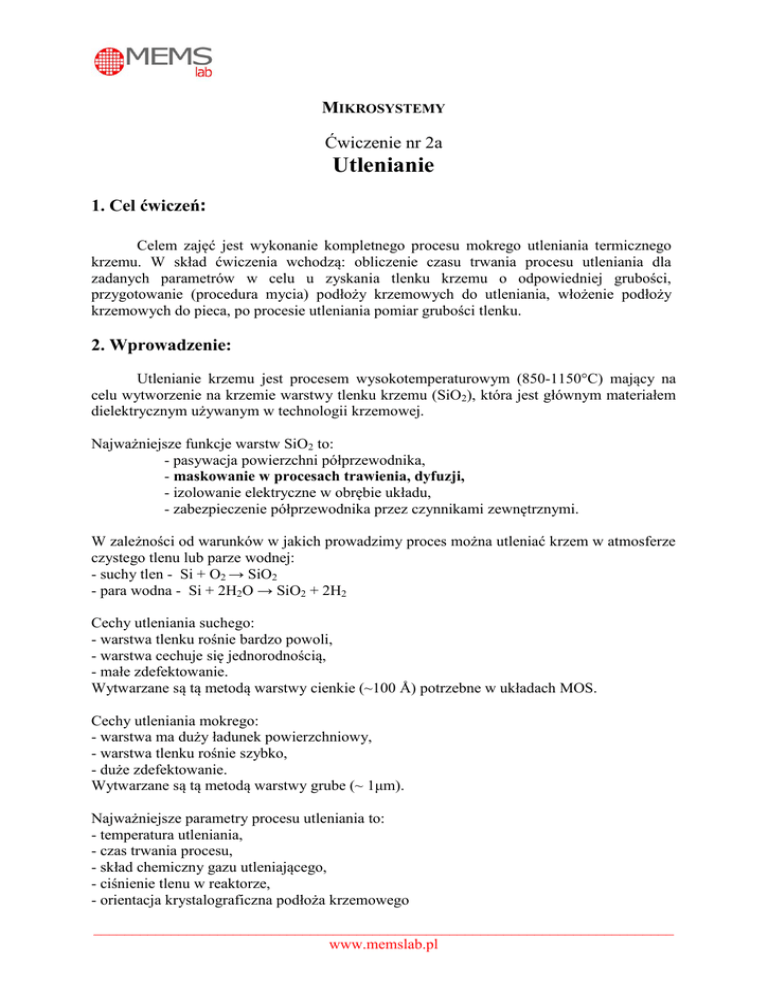 MEMS lab

MIKROSYSTEMY

Ćwiczenie nr 2a
Utlenianie

1. Cel ćwiczeń:

Celem zajęć jest wykonanie kompletnego procesu mokrego utleniania termicznego krzemu. W skład ćwiczenia wchodzą: obliczenie czasu trwania procesu utleniania dla zadanych parametrów w celu u zyskania tlenku krzemu o odpowiedniej grubości, przygotowanie (procedura mycia) podłoży krzemowych do utleniania, włożenie podłoży krzemowych do pieca, po procesie utleniania pomiar grubości tlenku.

2. Wprowadzenie:

Utlenianie krzemu jest procesem wysokotemperaturowym (850-1150°C) mający na celu wytworzenie na krzemie warstwy tlenku krzemu ($SiO_2$), która jest głównym materiałem dielektrycznym używanym w technologii krzemowej.

Najważniejsze funkcje warstw $SiO_2$ to:
- pasywacja powierzchni półprzewodnika,
- maskowanie w procesach trawienia, dyfuzji,
- izolowanie elektryczne w obrębie układu,
- zabezpieczenie półprzewodnika przez czynnikami zewnętrznymi.

W zależności od warunków w jakich prowadzimy proces można utleniać krzem w atmosferze czystego tlenu lub parze wodnej:
- suchy tlen - $Si + O_2 \rightarrow SiO_2$
- para wodna - $Si + 2H_2O \rightarrow SiO_2 + 2H_2$

Cechy utleniania suchego:
- warstwa tlenku rośnie bardzo powoli,
- warstwa cechuje się jednorodnością,
- małe zdefektowanie.
Wytwarzane są tą metodą warstwy cienkie (~100 Å) potrzebne w układach MOS.

Cechy utleniania mokrego:
- warstwa ma duży ładunek powierzchniowy,
- warstwa tlenku rośnie szybko,
- duże zdefektowanie.
Wytwarzane są tą metodą warstwy grube (~ 1μm).

Najważniejsze parametry procesu utleniania to:
- temperatura utleniania,
- czas trwania procesu,
- skład chemiczny gazu utleniającego,
- ciśnienie tlenu w reaktorze,
- orientacja krystalograficzna podłoża krzemowego

www.memslab.pl